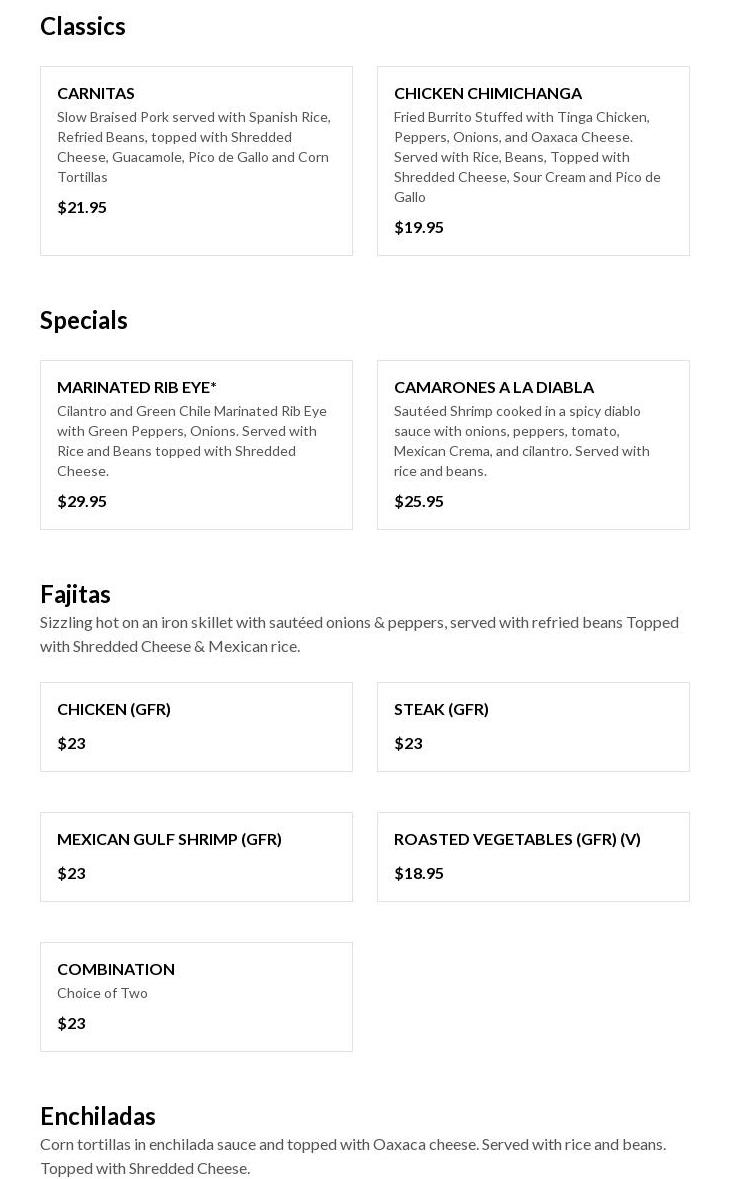 Classics

CARNITAS
Slow Braised Pork served with Spanish Rice, Refried Beans, topped with Shredded Cheese, Guacamole, Pico de Gallo and Corn Tortillas
$21.95

CHICKEN CHIMICHANGA
Fried Burrito Stuffed with Tinga Chicken, Peppers, Onions, and Oaxaca Cheese. Served with Rice, Beans, Topped with Shredded Cheese, Sour Cream and Pico de Gallo
$19.95

Specials

MARINATED RIB EYE*
Cilantro and Green Chile Marinated Rib Eye with Green Peppers, Onions. Served with Rice and Beans topped with Shredded Cheese.
$29.95

CAMARONES A LA DIABLA
Sautéed Shrimp cooked in a spicy diablo sauce with onions, peppers, tomato, Mexican Crema, and cilantro. Served with rice and beans.
$25.95

Fajitas
Sizzling hot on an iron skillet with sautéed onions & peppers, served with refried beans Topped with Shredded Cheese & Mexican rice.

CHICKEN (GFR)
$23

STEAK (GFR)
$23

MEXICAN GULF SHRIMP (GFR)
$23

ROASTED VEGETABLES (GFR) (V)
$18.95

COMBINATION
Choice of Two
$23

Enchiladas
Corn tortillas in enchilada sauce and topped with Oaxaca cheese. Served with rice and beans. Topped with Shredded Cheese.